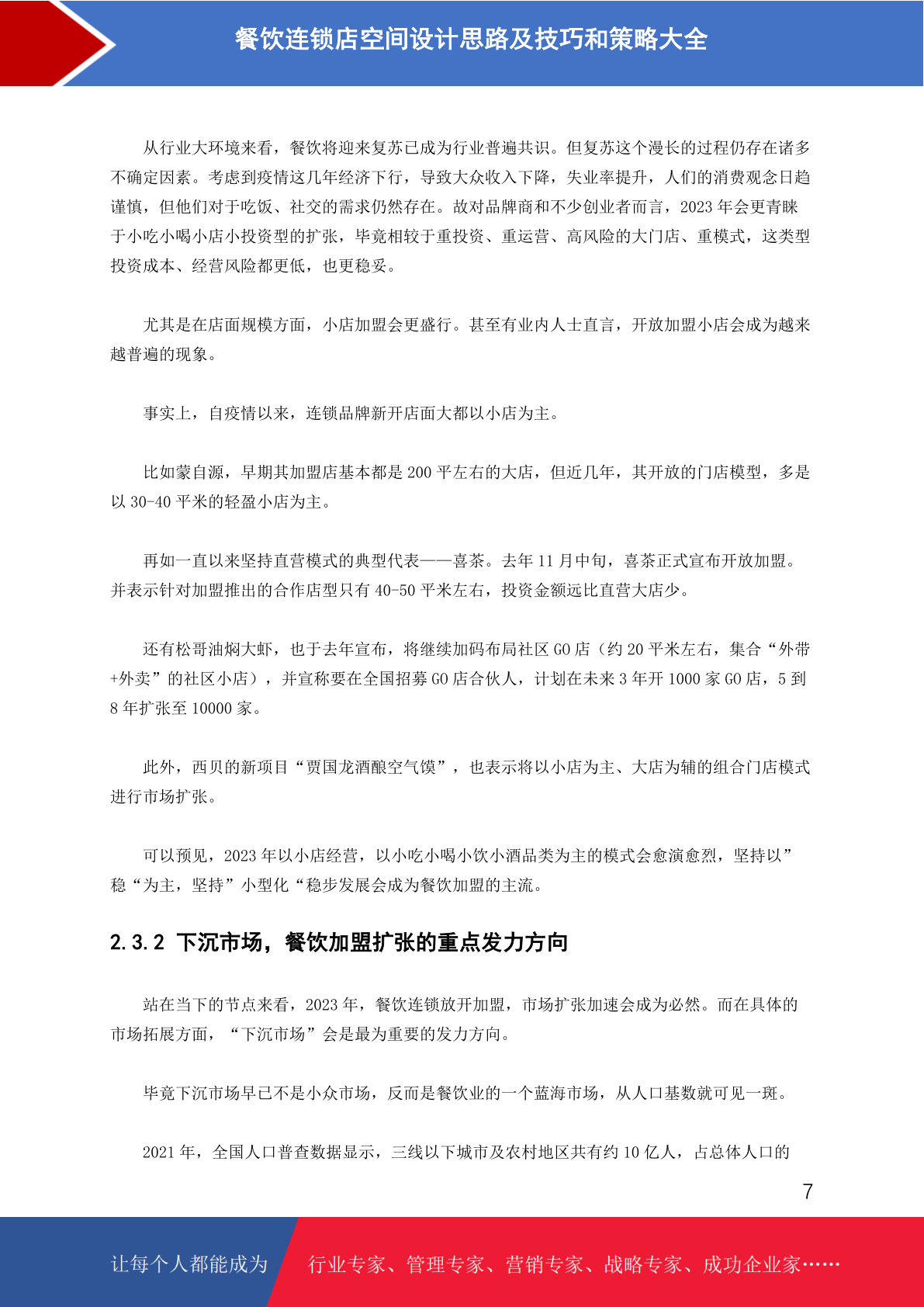 餐饮连锁店空间设计思路及技巧和策略大全

从行业大环境来看，餐饮将迎来复苏已成为行业普遍共识。但复苏这个漫长的过程仍存在诸多不确定因素。考虑到疫情这几年经济下行，导致大众收入下降，失业率提升，人们的消费观念日趋谨慎，但他们对于吃饭、社交的需求仍然存在。故对品牌商和不少创业者而言，2023 年会更青睐于小吃小喝小店小投资型的扩张，毕竟相较于重投资、重运营、高风险的大门店、重模式，这类型投资成本、经营风险都更低，也更稳妥。

尤其是在店面规模方面，小店加盟会更盛行。甚至有业内人士直言，开放加盟小店会成为越来越普遍的现象。

事实上，自疫情以来，连锁品牌新开店面大都以小店为主。

比如蒙自源，早期其加盟店基本都是 200 平左右的大店，但近几年，其开放的门店模型，多是以 30-40 平米的轻盈小店为主。

再如一直以来坚持直营模式的典型代表——喜茶。去年 11 月中旬，喜茶正式宣布开放加盟。并表示针对加盟推出的合作店型只有 40-50 平米左右，投资金额远比直营大店少。

还有松哥油焖大虾，也于去年宣布，将继续加码布局社区 GO 店（约 20 平米左右，集合“外带+外卖”的社区小店），并宣称要在全国招募 GO 店合伙人，计划在未来 3 年开 1000 家 GO 店，5 到 8 年扩张至 10000 家。

此外，西贝的新项目“贾国龙酒酿空气馍”，也表示将以小店为主、大店为辅的组合门店模式进行市场扩张。

可以预见，2023 年以小店经营，以小吃小喝小饮小酒品类为主的模式会愈演愈烈，坚持以”稳“为主，坚持”小型化“稳步发展会成为餐饮加盟的主流。

2.3.2 下沉市场，餐饮加盟扩张的重点发力方向

站在当下的节点来看，2023 年，餐饮连锁放开加盟，市场扩张加速会成为必然。而在具体的市场拓展方面，“下沉市场”会是最为重要的发力方向。

毕竟下沉市场早已不是小众市场，反而是餐饮业的一个蓝海市场，从人口基数就可见一斑。

2021 年，全国人口普查数据显示，三线以下城市及农村地区共有约 10 亿人，占总体人口的

7

让每个人都能成为 行业专家、管理专家、营销专家、战略专家、成功企业家……